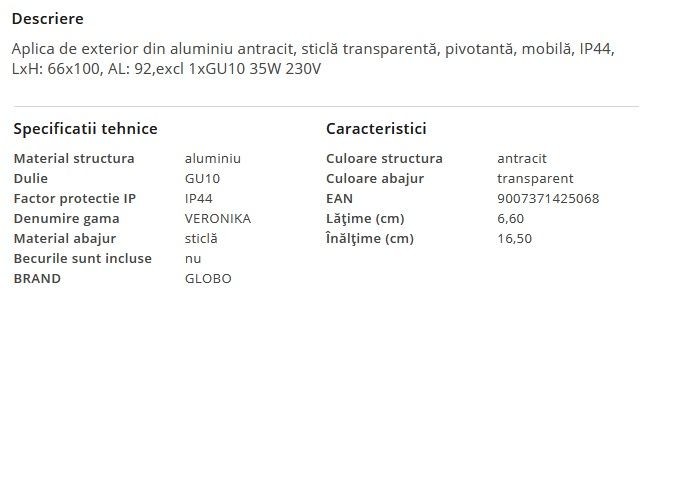 Descriere

Aplica de exterior din aluminiu antracit, sticlă transparentă, pivotantă, mobilă, IP44, LxH: 66x100, AL: 92,excl 1xGU10 35W 230V

Specificatii tehnice

| Material structura | aluminiu |
|---|---|
| Dulie | GU10 |
| Factor protectie IP | IP44 |
| Denumire gama | VERONIKA |
| Material abajur | sticlă |
| Becurile sunt incluse | nu |
| BRAND | GLOBO |

Caracteristici

| Culoare structura | antracit |
|---|---|
| Culoare abajur | transparent |
| EAN | 9007371425068 |
| Lăţime (cm) | 6,60 |
| Înălţime (cm) | 16,50 |